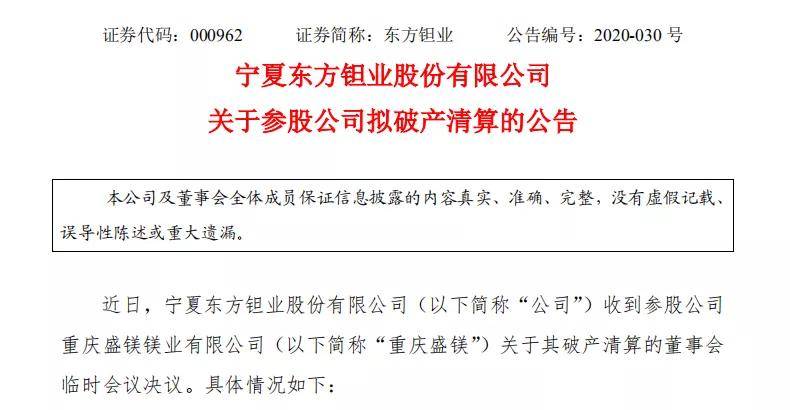 证券代码：000962　　证券简称：东方钽业　　公告编号：2020-030 号

宁夏东方钽业股份有限公司

关于参股公司拟破产清算的公告

本公司及董事会全体成员保证信息披露的内容真实、准确、完整，没有虚假记载、误导性陈述或重大遗漏。

近日，宁夏东方钽业股份有限公司（以下简称“公司”）收到参股公司重庆盛镁镁业有限公司（以下简称“重庆盛镁”）关于其破产清算的董事会临时会议决议。具体情况如下：